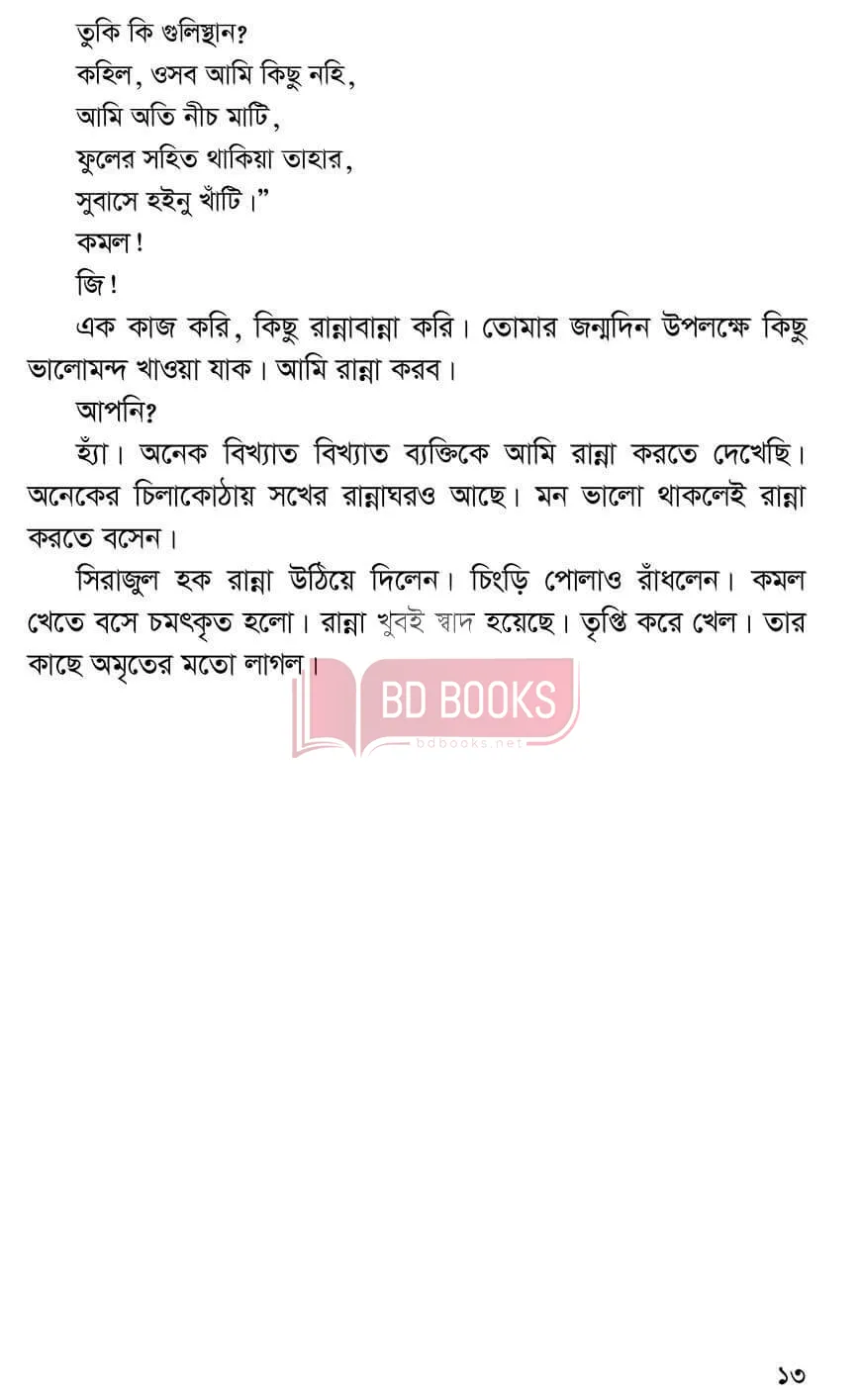 তুকি কি গুলিস্থান?
কহিল, ওসব আমি কিছু নহি,
আমি অতি নীচ মাটি,
ফুলের সহিত থাকিয়া তাহার,
সুবাসে হইনু খাঁটি।”

কমল!

জি!

এক কাজ করি, কিছু রান্নাবান্না করি। তোমার জন্মদিন উপলক্ষে কিছু ভালোমন্দ খাওয়া যাক। আমি রান্না করব।

আপনি?

হ্যাঁ। অনেক বিখ্যাত বিখ্যাত ব্যক্তিকে আমি রান্না করতে দেখেছি। অনেকের চিলাকোঠায় সখের রান্নাঘরও আছে। মন ভালো থাকলেই রান্না করতে বসেন।

সিরাজুল হক রান্না উঠিয়ে দিলেন। চিংড়ি পোলাও রাঁধলেন। কমল খেতে বসে চমৎকৃত হলো। রান্না খুবই স্বাদ হয়েছে। তৃপ্তি করে খেল। তার কাছে অমৃতের মতো লাগল।

BD BOOKS
bdbooks.net

১৩